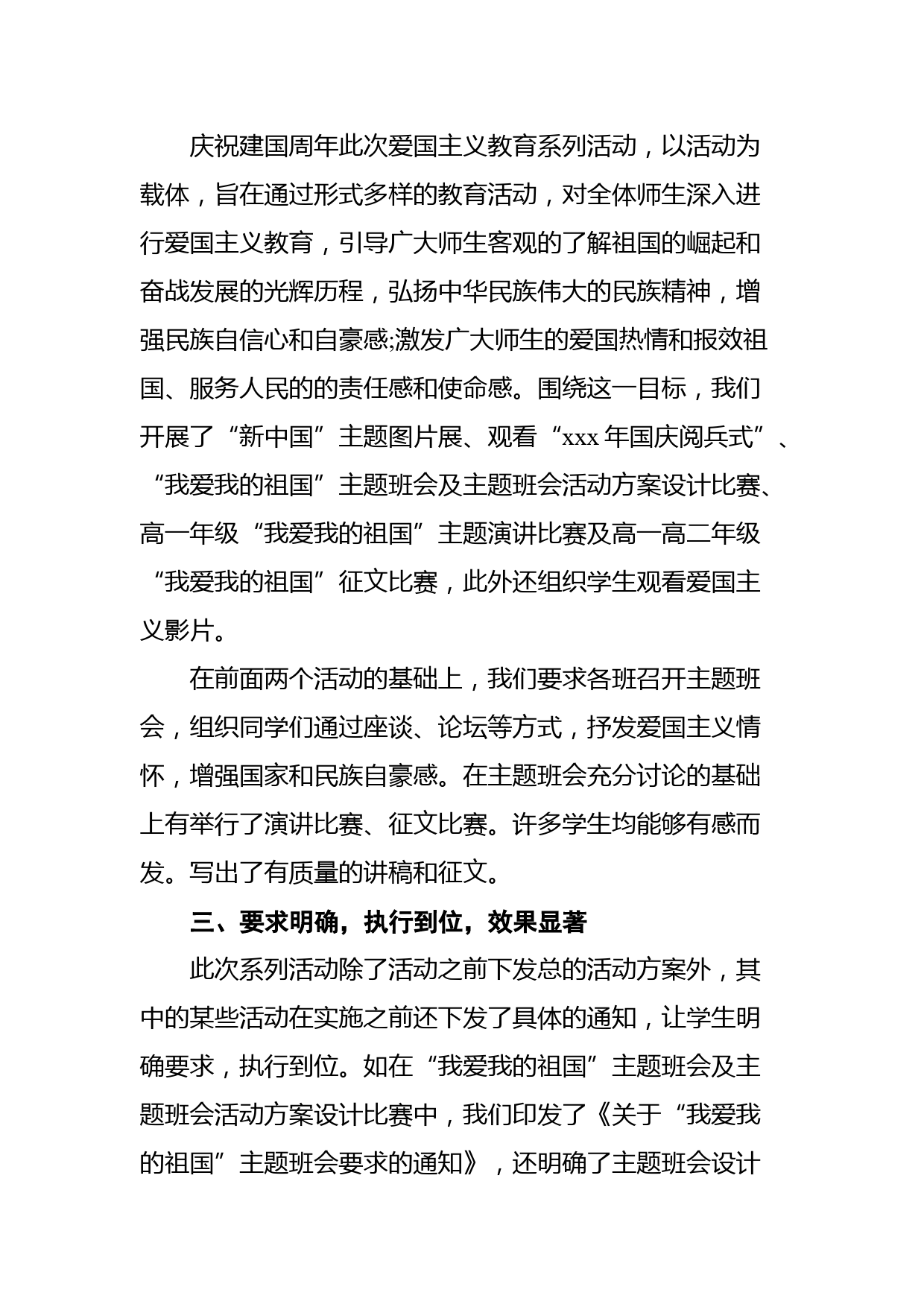 庆祝建国周年此次爱国主义教育系列活动，以活动为载体，旨在通过形式多样的教育活动，对全体师生深入进行爱国主义教育，引导广大师生客观的了解祖国的崛起和奋战发展的光辉历程，弘扬中华民族伟大的民族精神，增强民族自信心和自豪感;激发广大师生的爱国热情和报效祖国、服务人民的的责任感和使命感。围绕这一目标，我们开展了“新中国”主题图片展、观看“xxx 年国庆阅兵式”、“我爱我的祖国”主题班会及主题班会活动方案设计比赛、高一年级“我爱我的祖国”主题演讲比赛及高一高二年级“我爱我的祖国”征文比赛，此外还组织学生观看爱国主义影片。

在前面两个活动的基础上，我们要求各班召开主题班会，组织同学们通过座谈、论坛等方式，抒发爱国主义情怀，增强国家和民族自豪感。在主题班会充分讨论的基础上有举行了演讲比赛、征文比赛。许多学生均能够有感而发。写出了有质量的讲稿和征文。

三、要求明确，执行到位，效果显著

此次系列活动除了活动之前下发总的活动方案外，其中的某些活动在实施之前还下发了具体的通知，让学生明确要求，执行到位。如在“我爱我的祖国”主题班会及主题班会活动方案设计比赛中，我们印发了《关于“我爱我的祖国”主题班会要求的通知》，还明确了主题班会设计